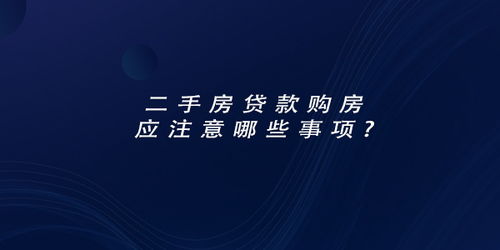 二手房贷款购房
应注意哪些事项？